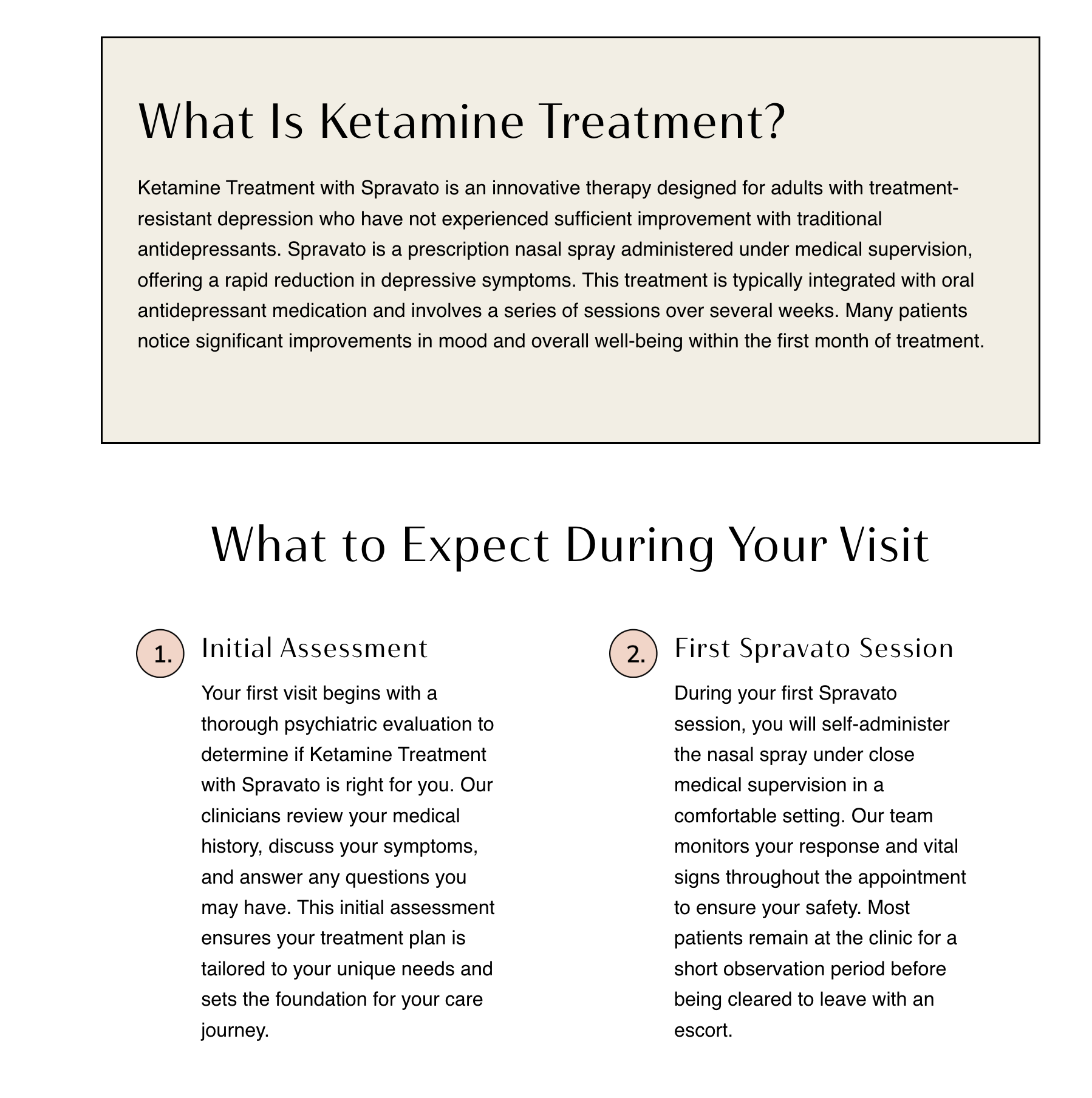 What Is Ketamine Treatment?

Ketamine Treatment with Spravato is an innovative therapy designed for adults with treatment-resistant depression who have not experienced sufficient improvement with traditional antidepressants. Spravato is a prescription nasal spray administered under medical supervision, offering a rapid reduction in depressive symptoms. This treatment is typically integrated with oral antidepressant medication and involves a series of sessions over several weeks. Many patients notice significant improvements in mood and overall well-being within the first month of treatment.

What to Expect During Your Visit

1.
Initial Assessment

Your first visit begins with a thorough psychiatric evaluation to determine if Ketamine Treatment with Spravato is right for you. Our clinicians review your medical history, discuss your symptoms, and answer any questions you may have. This initial assessment ensures your treatment plan is tailored to your unique needs and sets the foundation for your care journey.

2.
First Spravato Session

During your first Spravato session, you will self-administer the nasal spray under close medical supervision in a comfortable setting. Our team monitors your response and vital signs throughout the appointment to ensure your safety. Most patients remain at the clinic for a short observation period before being cleared to leave with an escort.